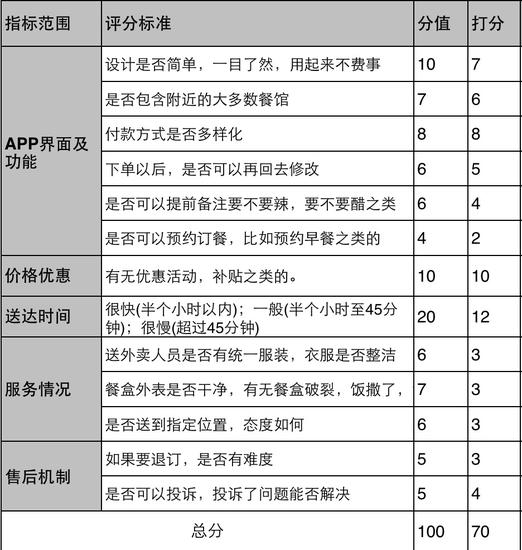 | 指标范围 | 评分标准 | 分值 | 打分 |
|---|---|---|---|
| APP界面及功能 | 设计是否简单，一目了然，用起来不费事 | 10 | 7 |
| | 是否包含附近的大多数餐馆 | 7 | 6 |
| | 付款方式是否多样化 | 8 | 8 |
| | 下单以后，是否可以再回去修改 | 6 | 5 |
| | 是否可以提前备注要不要辣，要不要醋之类 | 6 | 4 |
| | 是否可以预约订餐，比如预约早餐之类的 | 4 | 2 |
| 价格优惠 | 有无优惠活动，补贴之类的。 | 10 | 10 |
| 送达时间 | 很快(半个小时以内)；一般(半个小时至45分钟)；很慢(超过45分钟) | 20 | 12 |
| 服务情况 | 送外卖人员是否有统一服装，衣服是否整洁 | 6 | 3 |
| | 餐盒外表是否干净，有无餐盒破裂，饭撒了， | 7 | 3 |
| | 是否送到指定位置，态度如何 | 6 | 3 |
| 售后机制 | 如果要退订，是否有难度 | 5 | 3 |
| | 是否可以投诉，投诉了问题能否解决 | 5 | 4 |
| 总分 | | 100 | 70 |